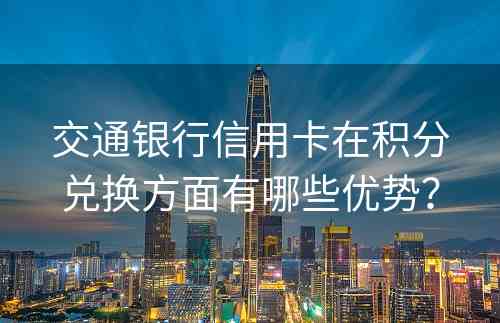 交通银行信用卡在积分兑换方面有哪些优势？